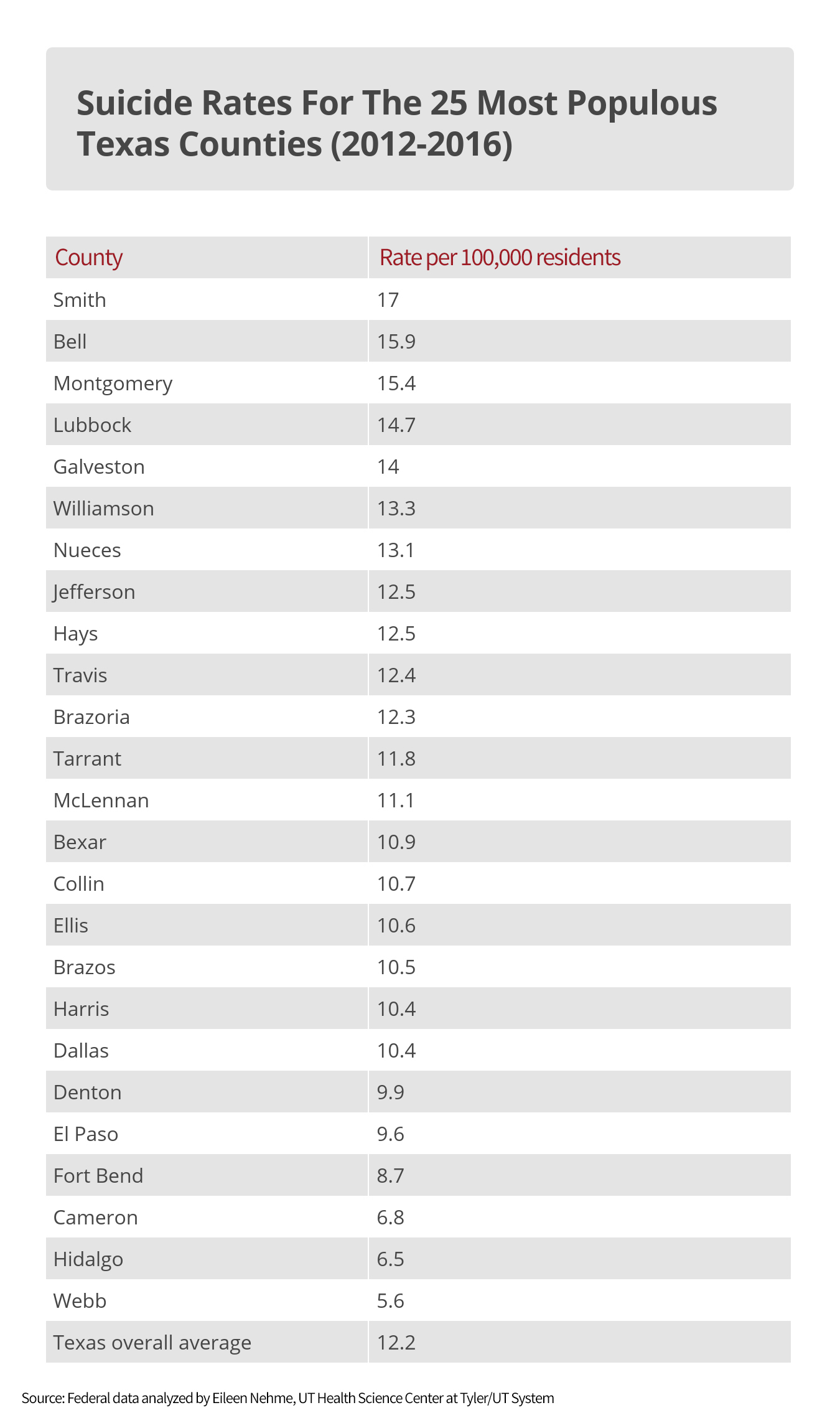 Suicide Rates For The 25 Most Populous Texas Counties (2012-2016)

| County | Rate per 100,000 residents |
|---|---|
| Smith | 17 |
| Bell | 15.9 |
| Montgomery | 15.4 |
| Lubbock | 14.7 |
| Galveston | 14 |
| Williamson | 13.3 |
| Nueces | 13.1 |
| Jefferson | 12.5 |
| Hays | 12.5 |
| Travis | 12.4 |
| Brazoria | 12.3 |
| Tarrant | 11.8 |
| McLennan | 11.1 |
| Bexar | 10.9 |
| Collin | 10.7 |
| Ellis | 10.6 |
| Brazos | 10.5 |
| Harris | 10.4 |
| Dallas | 10.4 |
| Denton | 9.9 |
| El Paso | 9.6 |
| Fort Bend | 8.7 |
| Cameron | 6.8 |
| Hidalgo | 6.5 |
| Webb | 5.6 |
| Texas overall average | 12.2 |

Source: Federal data analyzed by Eileen Nehme, UT Health Science Center at Tyler/UT System